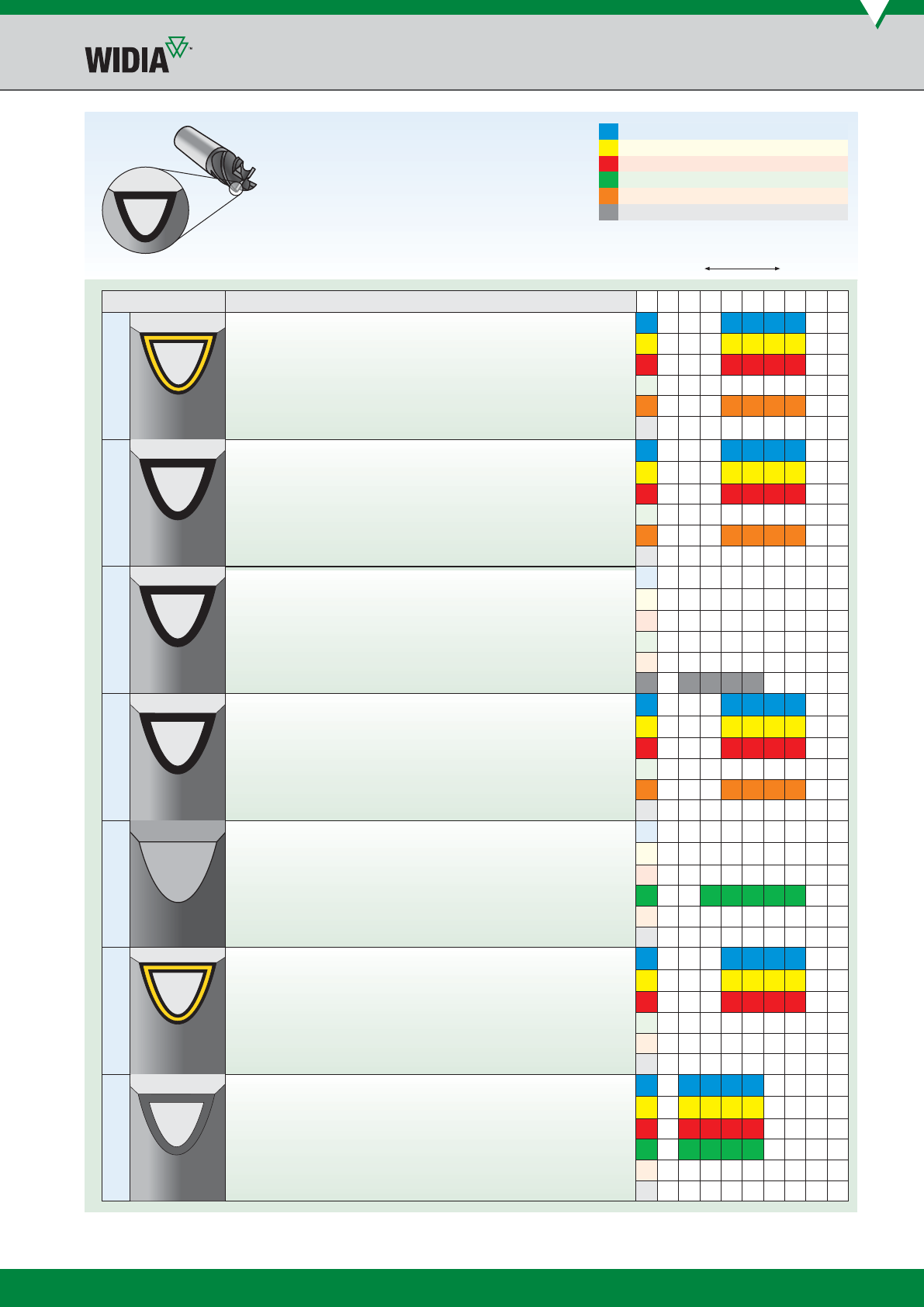 WIDIA™